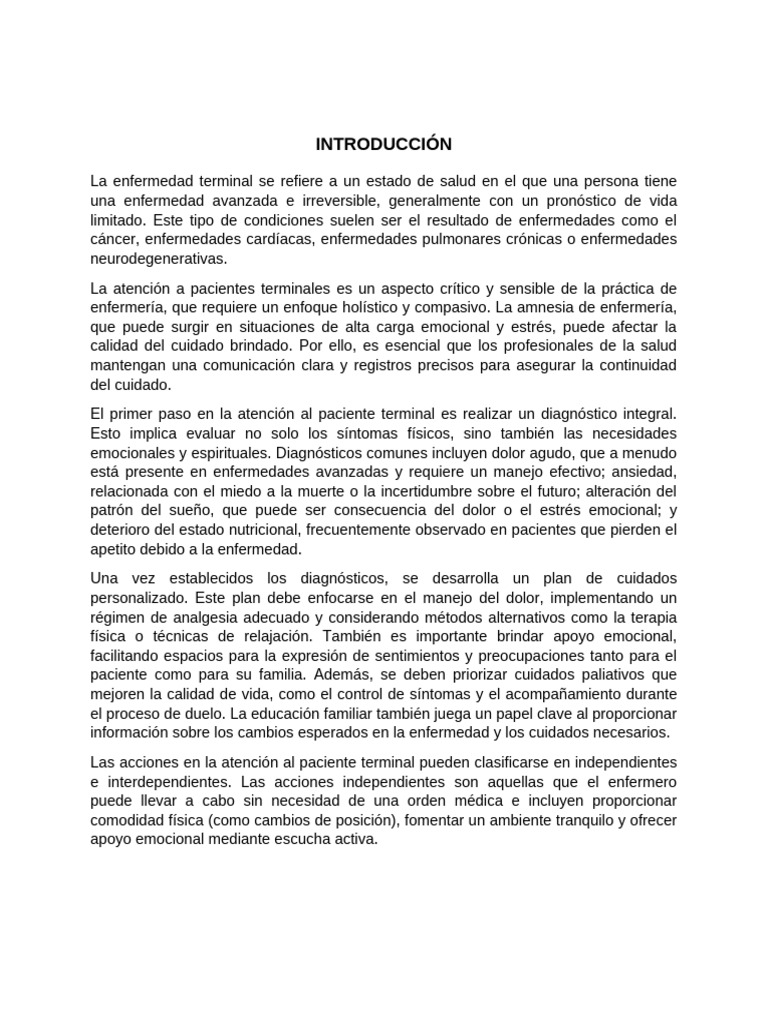 INTRODUCCIÓN

La enfermedad terminal se refiere a un estado de salud en el que una persona tiene una enfermedad avanzada e irreversible, generalmente con un pronóstico de vida limitado. Este tipo de condiciones suelen ser el resultado de enfermedades como el cáncer, enfermedades cardíacas, enfermedades pulmonares crónicas o enfermedades neurodegenerativas.

La atención a pacientes terminales es un aspecto crítico y sensible de la práctica de enfermería, que requiere un enfoque holístico y compasivo. La amnesia de enfermería, que puede surgir en situaciones de alta carga emocional y estrés, puede afectar la calidad del cuidado brindado. Por ello, es esencial que los profesionales de la salud mantengan una comunicación clara y registros precisos para asegurar la continuidad del cuidado.

El primer paso en la atención al paciente terminal es realizar un diagnóstico integral. Esto implica evaluar no solo los síntomas físicos, sino también las necesidades emocionales y espirituales. Diagnósticos comunes incluyen dolor agudo, que a menudo está presente en enfermedades avanzadas y requiere un manejo efectivo; ansiedad, relacionada con el miedo a la muerte o la incertidumbre sobre el futuro; alteración del patrón del sueño, que puede ser consecuencia del dolor o el estrés emocional; y deterioro del estado nutricional, frecuentemente observado en pacientes que pierden el apetito debido a la enfermedad.

Una vez establecidos los diagnósticos, se desarrolla un plan de cuidados personalizado. Este plan debe enfocarse en el manejo del dolor, implementando un régimen de analgesia adecuado y considerando métodos alternativos como la terapia física o técnicas de relajación. También es importante brindar apoyo emocional, facilitando espacios para la expresión de sentimientos y preocupaciones tanto para el paciente como para su familia. Además, se deben priorizar cuidados paliativos que mejoren la calidad de vida, como el control de síntomas y el acompañamiento durante el proceso de duelo. La educación familiar también juega un papel clave al proporcionar información sobre los cambios esperados en la enfermedad y los cuidados necesarios.

Las acciones en la atención al paciente terminal pueden clasificarse en independientes e interdependientes. Las acciones independientes son aquellas que el enfermero puede llevar a cabo sin necesidad de una orden médica e incluyen proporcionar comodidad física (como cambios de posición), fomentar un ambiente tranquilo y ofrecer apoyo emocional mediante escucha activa.